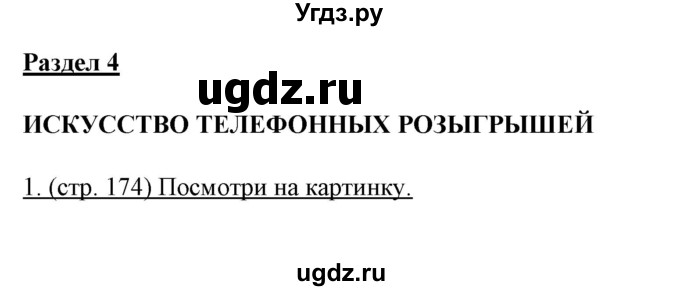 Угдз.ру

Раздел 4

ugdz.ru

ИСКУССТВО ТЕЛЕФОННЫХ РОЗЫГРЫШЕЙ

1. (стр. 174) Посмотри на картинку.

ugdz.ru